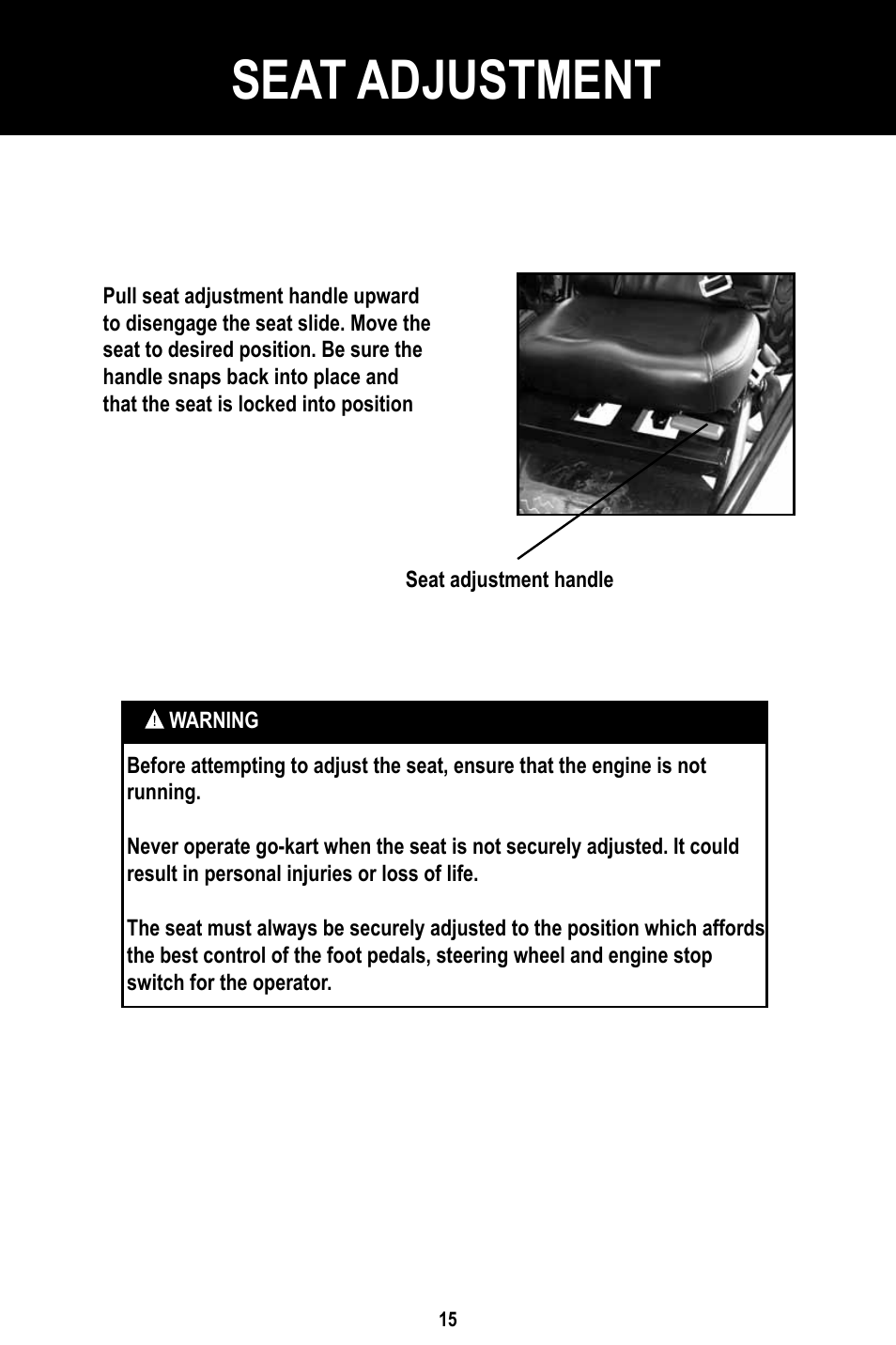 SEAT ADJUSTMENT

Pull seat adjustment handle upward to disengage the seat slide. Move the seat to desired position. Be sure the handle snaps back into place and that the seat is locked into position

Seat adjustment handle

WARNING

Before attempting to adjust the seat, ensure that the engine is not running.

Never operate go-kart when the seat is not securely adjusted. It could result in personal injuries or loss of life.

The seat must always be securely adjusted to the position which affords the best control of the foot pedals, steering wheel and engine stop switch for the operator.

15